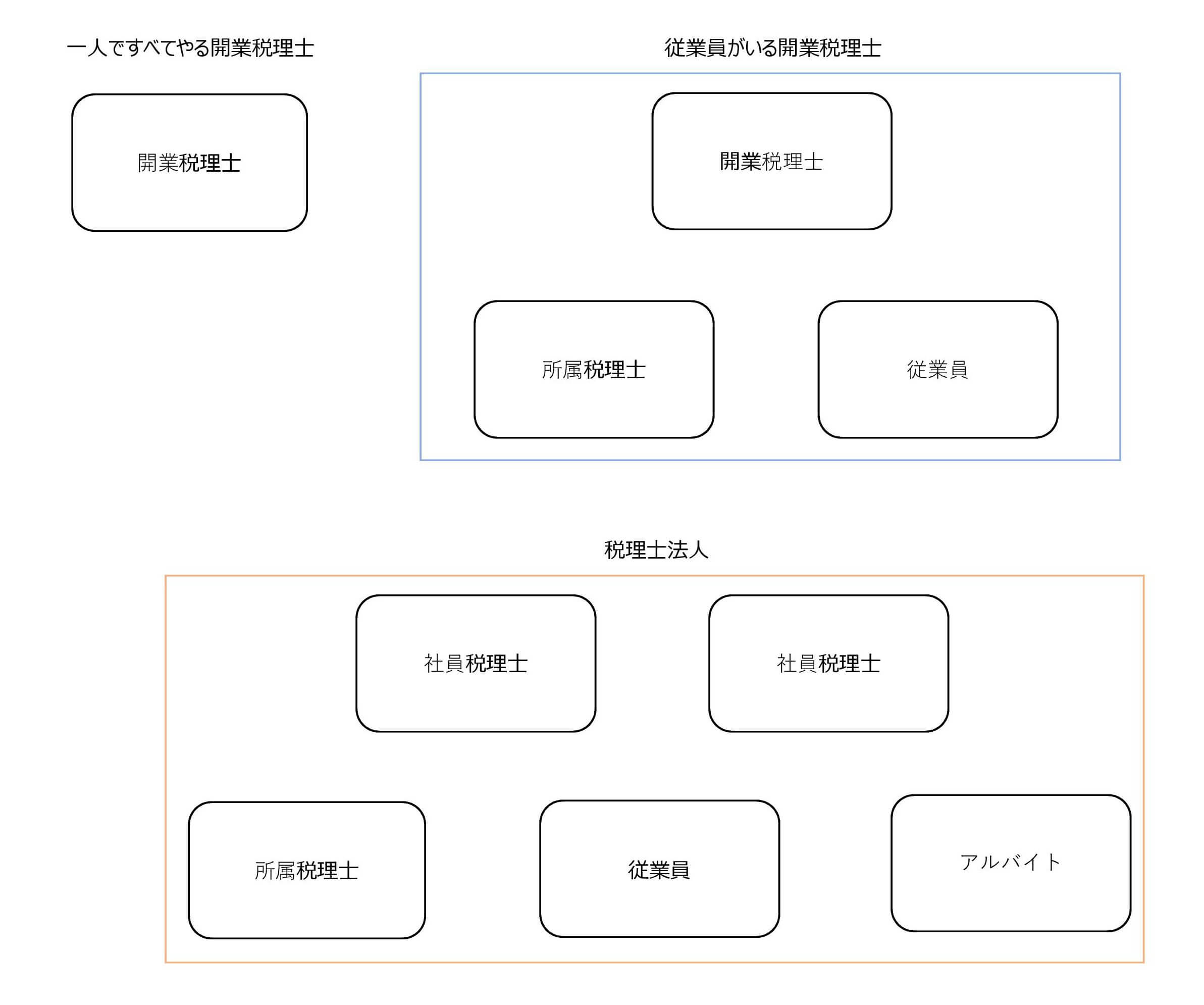 一人ですべてやる開業税理士

開業税理士

従業員がいる開業税理士

開業税理士

所属税理士

従業員

税理士法人

社員税理士

社員税理士

所属税理士

従業員

アルバイト